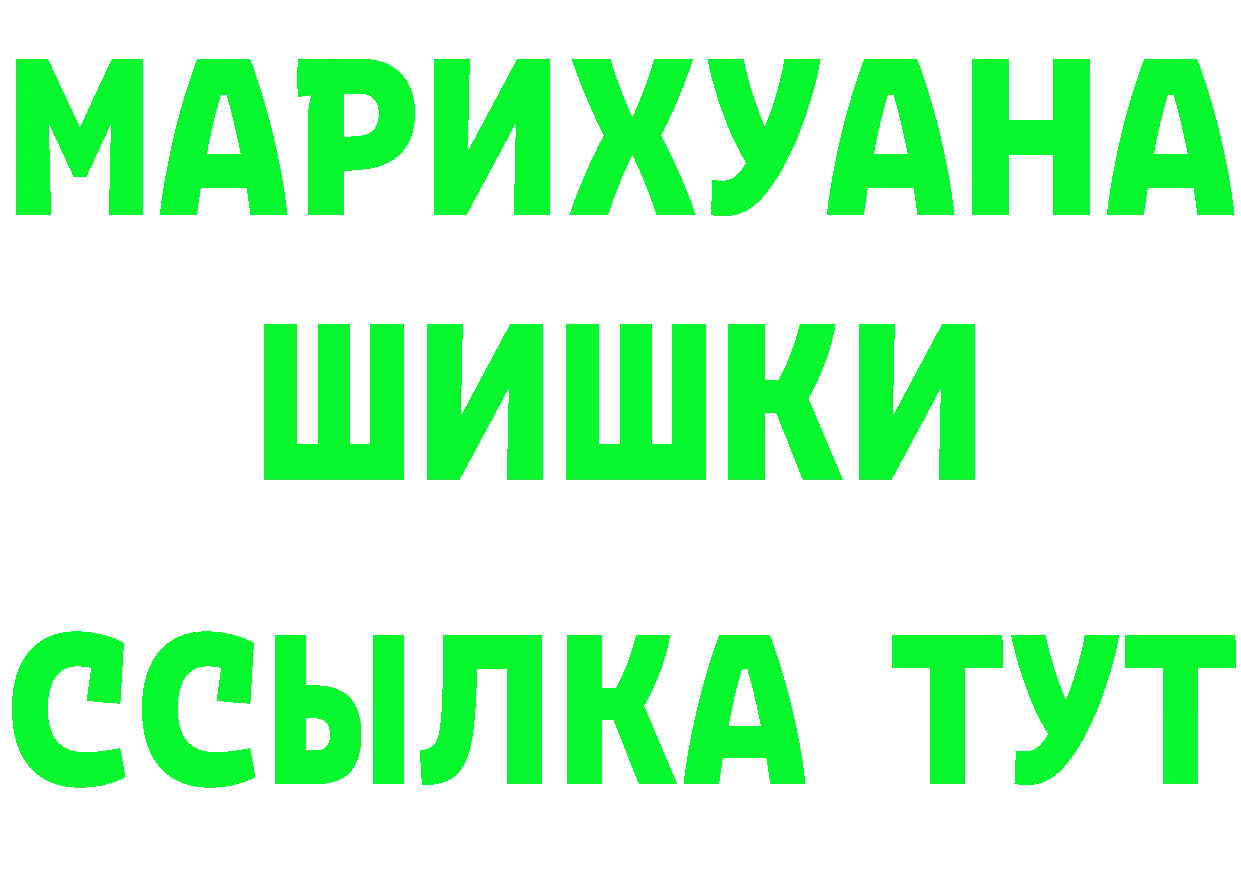 МАРИХУАНА
ШИШКИ
ССЫЛКА ТУТ